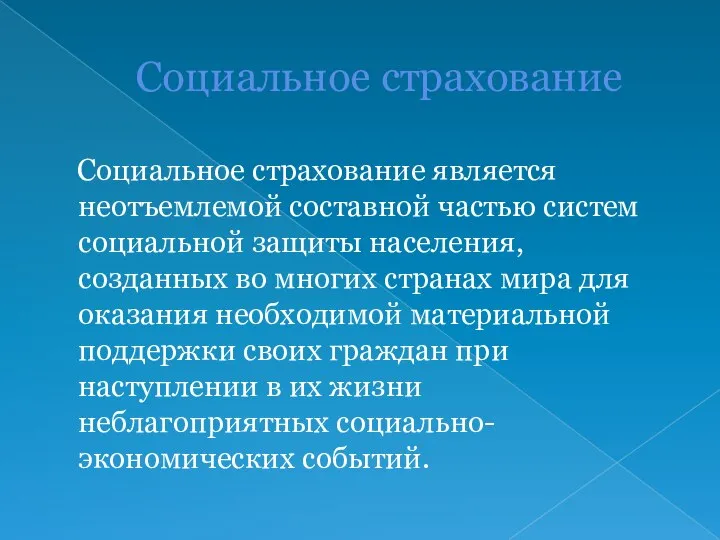 Социальное страхование

Социальное страхование является неотъемлемой составной частью систем социальной защиты населения, созданных во многих странах мира для оказания необходимой материальной поддержки своих граждан при наступлении в их жизни неблагоприятных социально-экономических событий.